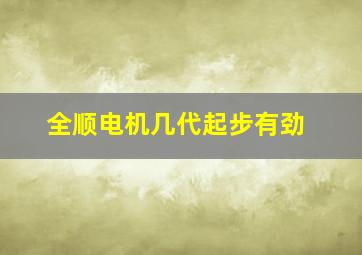 全顺电机几代起步有劲